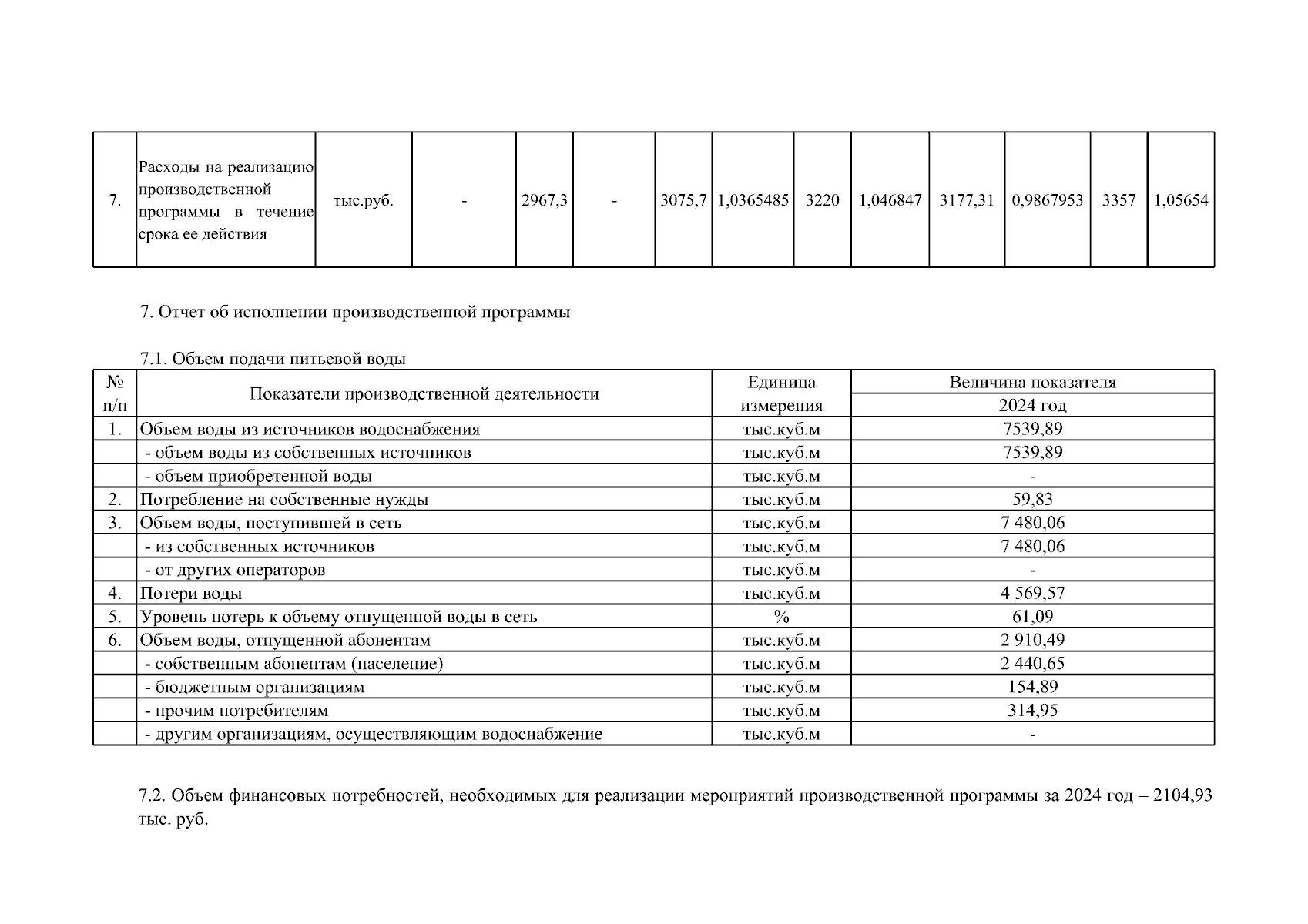 | 7. | Расходы на реализацию производственной программы в течение срока ее действия | тыс.руб. | - | 2967,3 | - | 3075,7 | 1,0365485 | 3220 | 1,046847 | 3177,31 | 0,9867953 | 3357 | 1,05654 |
|---|---|---|---|---|---|---|---|---|---|---|---|---|---|

7. Отчет об исполнении производственной программы

7.1. Объем подачи питьевой воды

| № п/п | Показатели производственной деятельности | Единица измерения | Величина показателя |
|---|---|---|---|
| | | | 2024 год |
| 1. | Объем воды из источников водоснабжения | тыс.куб.м | 7539,89 |
| | - объем воды из собственных источников | тыс.куб.м | 7539,89 |
| | - объем приобретенной воды | тыс.куб.м | - |
| 2. | Потребление на собственные нужды | тыс.куб.м | 59,83 |
| 3. | Объем воды, поступившей в сеть | тыс.куб.м | 7 480,06 |
| | - из собственных источников | тыс.куб.м | 7 480,06 |
| | - от других операторов | тыс.куб.м | - |
| 4. | Потери воды | тыс.куб.м | 4 569,57 |
| 5. | Уровень потерь к объему отпущенной воды в сеть | % | 61,09 |
| 6. | Объем воды, отпущенной абонентам | тыс.куб.м | 2 910,49 |
| | - собственным абонентам (население) | тыс.куб.м | 2 440,65 |
| | - бюджетным организациям | тыс.куб.м | 154,89 |
| | - прочим потребителям | тыс.куб.м | 314,95 |
| | - другим организациям, осуществляющим водоснабжение | тыс.куб.м | - |

7.2. Объем финансовых потребностей, необходимых для реализации мероприятий производственной программы за 2024 год – 2104,93 тыс. руб.